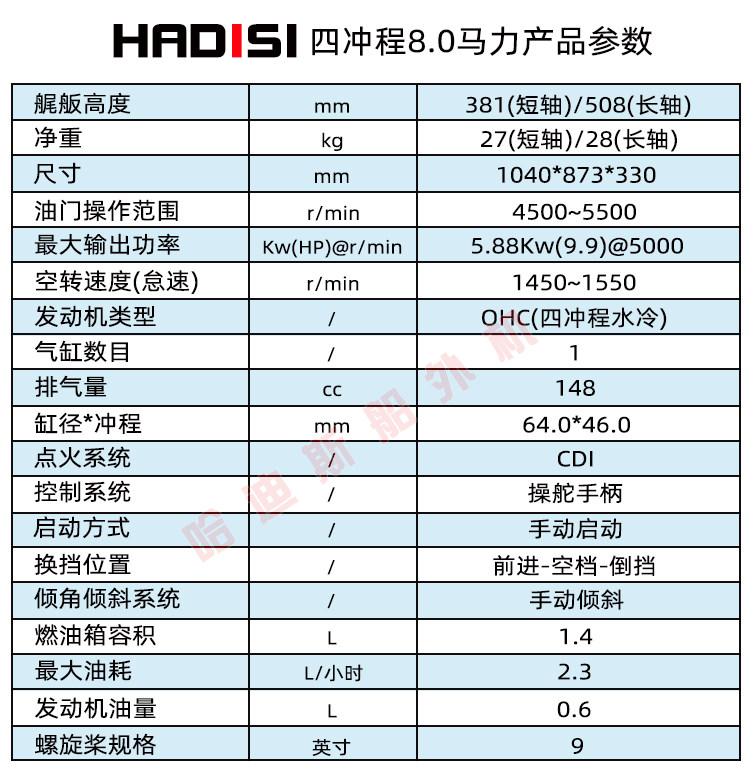 HADISI 四冲程8.0马力产品参数

| 艉舨高度 | mm | 381(短轴)/508(长轴) |
|---|---|---|
| 净重 | kg | 27(短轴)/28(长轴) |
| 尺寸 | mm | 1040*873*330 |
| 油门操作范围 | r/min | 4500~5500 |
| 最大输出功率 | Kw(HP)@r/min | 5.88Kw(9.9)@5000 |
| 空转速度(怠速) | r/min | 1450~1550 |
| 发动机类型 | / | OHC(四冲程水冷) |
| 气缸数目 | / | 1 |
| 排气量 | cc | 148 |
| 缸径*冲程 | mm | 64.0*46.0 |
| 点火系统 | / | CDI |
| 控制系统 | / | 操舵手柄 |
| 启动方式 | / | 手动启动 |
| 换挡位置 | / | 前进-空档-倒挡 |
| 倾角倾斜系统 | / | 手动倾斜 |
| 燃油箱容积 | L | 1.4 |
| 最大油耗 | L/小时 | 2.3 |
| 发动机油量 | L | 0.6 |
| 螺旋桨规格 | 英寸 | 9 |

哈迪斯船外机